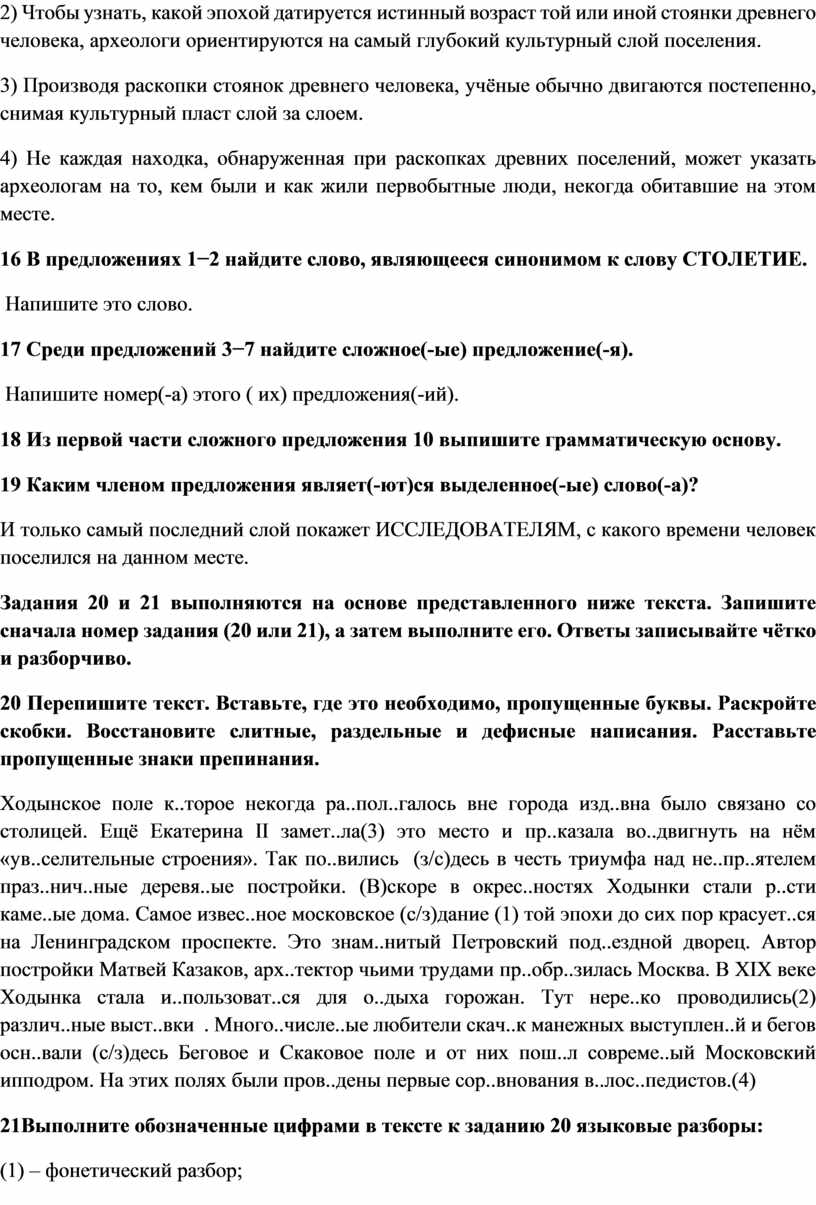 2) Чтобы узнать, какой эпохой датируется истинный возраст той или иной стоянки древнего человека, археологи ориентируются на самый глубокий культурный слой поселения.

3) Производя раскопки стоянок древнего человека, учёные обычно двигаются постепенно, снимая культурный пласт слой за слоем.

4) Не каждая находка, обнаруженная при раскопках древних поселений, может указать археологам на то, кем были и как жили первобытные люди, некогда обитавшие на этом месте.

16 В предложениях 1−2 найдите слово, являющееся синонимом к слову СТОЛЕТИЕ.

Напишите это слово.

17 Среди предложений 3−7 найдите сложное(-ые) предложение(-я).

Напишите номер(-а) этого ( их) предложения(-ий).

18 Из первой части сложного предложения 10 выпишите грамматическую основу.

19 Каким членом предложения являет(-ют)ся выделенное(-ые) слово(-а)?

И только самый последний слой покажет ИССЛЕДОВАТЕЛЯМ, с какого времени человек поселился на данном месте.

Задания 20 и 21 выполняются на основе представленного ниже текста. Запишите сначала номер задания (20 или 21), а затем выполните его. Ответы записывайте чётко и разборчиво.

20 Перепишите текст. Вставьте, где это необходимо, пропущенные буквы. Раскройте скобки. Восстановите слитные, раздельные и дефисные написания. Расставьте пропущенные знаки препинания.

Ходынское поле к..торое некогда ра..пол..галось вне города изд..вна было связано со столицей. Ещё Екатерина II замет..ла(3) это место и пр..казала во..двигнуть на нём «ув..селительные строения». Так по..вились (з/с)десь в честь триумфа над не..пр..ятелем праз..нич..ные деревя..ые постройки. (В)скоре в окрес..ностях Ходынки стали р..сти каме..ые дома. Самое извес..ное московское (с/з)дание (1) той эпохи до сих пор красует..ся на Ленинградском проспекте. Это знам..нитый Петровский под..ездной дворец. Автор постройки Матвей Казаков, арх..тектор чьими трудами пр..обр..зилась Москва. В XIX веке Ходынка стала и..пользоват..ся для о..дыха горожан. Тут нере..ко проводились(2) различ..ные выст..вки . Много..числе..ые любители скач..к манежных выступлен..й и бегов осн..вали (с/з)десь Беговое и Скаковое поле и от них пош..л совреме..ый Московский ипподром. На этих полях были пров..дены первые сор..внования в..лос..педистов.(4)

21Выполните обозначенные цифрами в тексте к заданию 20 языковые разборы:

(1) – фонетический разбор;